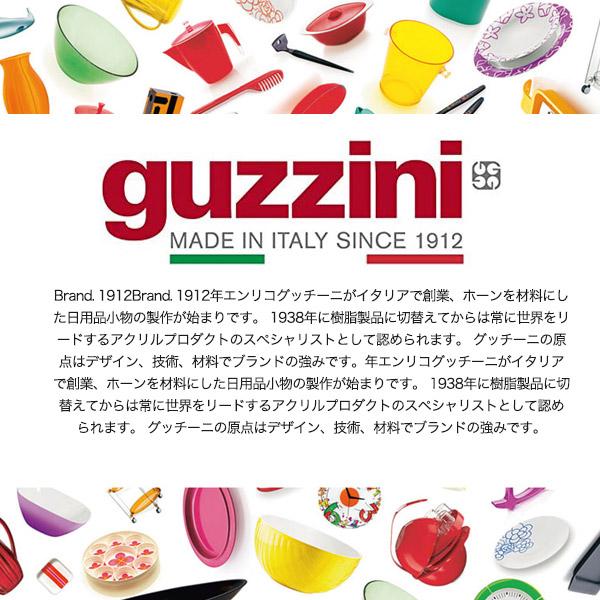 guzzini

MADE IN ITALY SINCE 1912

Brand. 1912Brand. 1912年エンリコグッチーニがイタリアで創業、ホーンを材料にした日用品小物の製作が始まりです。 1938年に樹脂製品に切替えてからは常に世界をリードするアクリルプロダクトのスペシャリストとして認められます。 グッチーニの原点はデザイン、技術、材料でブランドの強みです。年エンリコグッチーニがイタリアで創業、ホーンを材料にした日用品小物の製作が始まりです。 1938年に樹脂製品に切替えてからは常に世界をリードするアクリルプロダクトのスペシャリストとして認められます。 グッチーニの原点はデザイン、技術、材料でブランドの強みです。